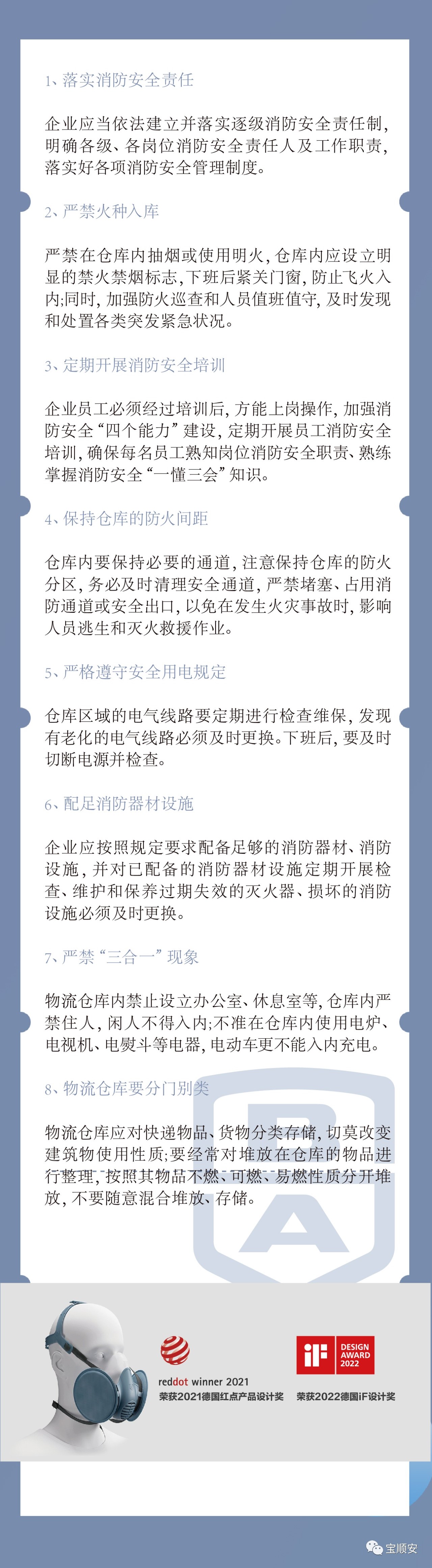 1、落实消防安全责任

企业应当依法建立并落实逐级消防安全责任制，明确各级、各岗位消防安全责任人及工作职责，落实好各项消防安全管理制度。

2、严禁火种入库

严禁在仓库内抽烟或使用明火，仓库内应设立明显的禁火禁烟标志，下班后紧关门窗，防止飞火入内;同时，加强防火巡查和人员值班值守，及时发现和处置各类突发紧急状况。

3、定期开展消防安全培训

企业员工必须经过培训后，方能上岗操作，加强消防安全“四个能力”建设，定期开展员工消防安全培训，确保每名员工熟知岗位消防安全职责、熟练掌握消防安全“一懂三会”知识。

4、保持仓库的防火间距

仓库内要保持必要的通道，注意保持仓库的防火分区，务必及时清理安全通道，严禁堵塞、占用消防通道或安全出口，以免在发生火灾事故时，影响人员逃生和灭火救援作业。

5、严格遵守安全用电规定

仓库区域的电气线路要定期进行检查维保，发现有老化的电气线路必须及时更换。下班后，要及时切断电源并检查。

6、配足消防器材设施

企业应按照规定要求配备足够的消防器材、消防设施，并对已配备的消防器材设施定期开展检查、维护和保养过期失效的灭火器、损坏的消防设施必须及时更换。

7、严禁“三合一”现象

物流仓库内禁止设立办公室、休息室等，仓库内严禁住人，闲人不得入内;不准在仓库内使用电炉、电视机、电熨斗等电器，电动车更不能入内充电。

8、物流仓库要分门别类

物流仓库应对快递物品、货物分类存储，切莫改变建筑物使用性质;要经常对堆放在仓库的物品进行整理，按照其物品不燃、可燃、易燃性质分开堆放，不要随意混合堆放、存储。

reddot winner 2021
荣获2021德国红点产品设计奖

iF
DESIGN
AWARD
2022
荣获2022德国iF设计奖

宝顺安